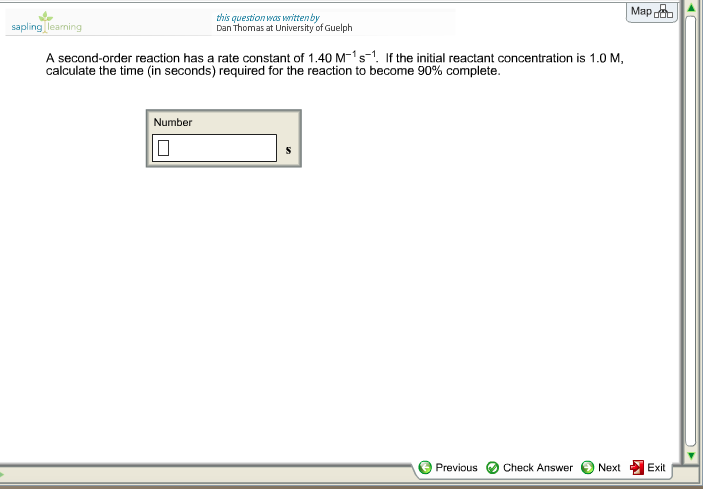 sapling learning

this question was written by
Dan Thomas at University of Guelph

Map

A second-order reaction has a rate constant of 1.40 $M^{-1} s^{-1}$. If the initial reactant concentration is 1.0 M, calculate the time (in seconds) required for the reaction to become 90% complete.

Number

s

Previous Check Answer Next Exit